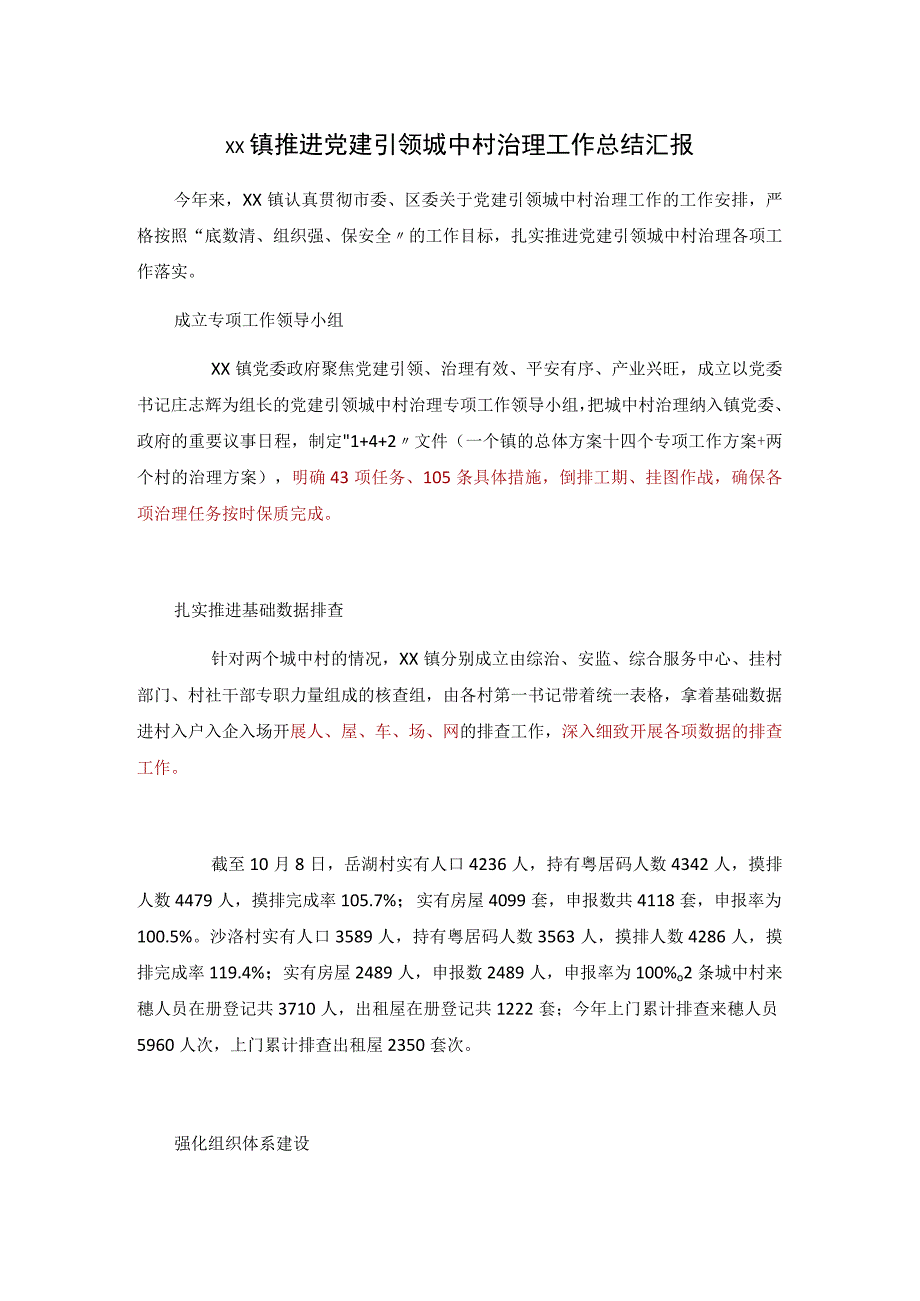 xx镇推进党建引领城中村治理工作总结汇报

今年来，XX镇认真贯彻市委、区委关于党建引领城中村治理工作的工作安排，严格按照“底数清、组织强、保安全〃的工作目标，扎实推进党建引领城中村治理各项工作落实。

成立专项工作领导小组

XX镇党委政府聚焦党建引领、治理有效、平安有序、产业兴旺，成立以党委书记庄志辉为组长的党建引领城中村治理专项工作领导小组，把城中村治理纳入镇党委、政府的重要议事日程，制定"1+4+2〃文件（一个镇的总体方案十四个专项工作方案+两个村的治理方案），明确43项任务、105条具体措施，倒排工期、挂图作战，确保各项治理任务按时保质完成。

扎实推进基础数据排查

针对两个城中村的情况，XX镇分别成立由综治、安监、综合服务中心、挂村部门、村社干部专职力量组成的核查组，由各村第一书记带着统一表格，拿着基础数据进村入户入企入场开展人、屋、车、场、网的排查工作，深入细致开展各项数据的排查工作。

截至10月8日，岳湖村实有人口4236人，持有粤居码人数4342人，摸排人数4479人，摸排完成率105.7%；实有房屋4099套，申报数共4118套，申报率为100.5%。沙洛村实有人口3589人，持有粤居码人数3563人，摸排人数4286人，摸排完成率119.4%；实有房屋2489人，申报数2489人，申报率为100%o2条城中村来穗人员在册登记共3710人，出租屋在册登记共1222套；今年上门累计排查来穗人员5960人次，上门累计排查出租屋2350套次。

强化组织体系建设